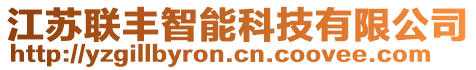 江苏联丰智能科技有限公司
http://yzgillbyron.cn.coovee.com